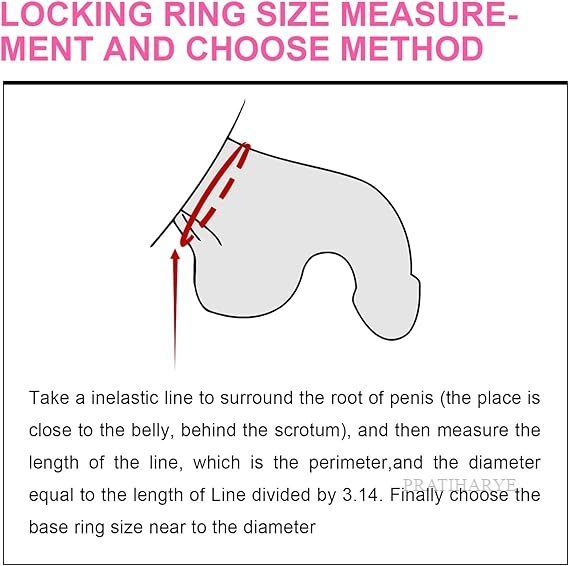 LOCKING RING SIZE MEASUREMENT AND CHOOSE METHOD

Take a inelastic line to surround the root of penis (the place is close to the belly, behind the scrotum), and then measure the length of the line, which is the perimeter,and the diameter equal to the length of Line divided by 3.14. Finally choose the base ring size near to the diameter

PRATIHARYE